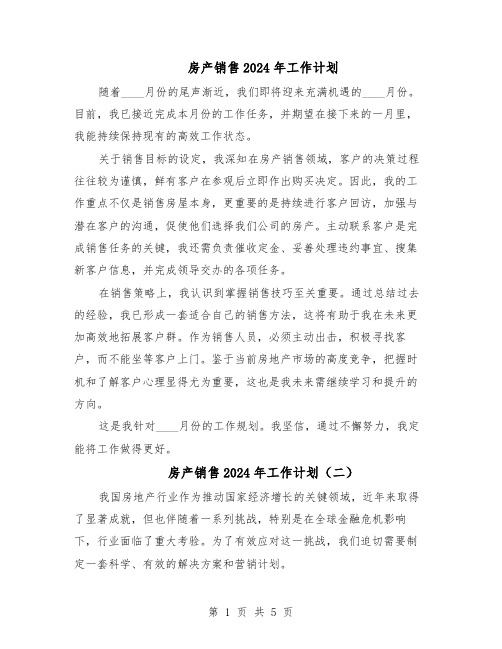 房产销售2024年工作计划

随着____月份的尾声渐近，我们即将迎来充满机遇的____月份。目前，我已接近完成本月份的工作任务，并期望在接下来的一月里，我能持续保持现有的高效工作状态。

关于销售目标的设定，我深知在房产销售领域，客户的决策过程往往较为谨慎，鲜有客户在参观后立即作出购买决定。因此，我的工作重点不仅是销售房屋本身，更重要的是持续进行客户回访，加强与潜在客户的沟通，促使他们选择我们公司的房产。主动联系客户是完成销售任务的关键，我还需负责催收定金、妥善处理违约事宜、搜集新客户信息，并完成领导交办的各项任务。

在销售策略上，我认识到掌握销售技巧至关重要。通过总结过去的经验，我已形成一套适合自己的销售方法，这将有助于我在未来更加高效地拓展客户群。作为销售人员，必须主动出击，积极寻找客户，而不能坐等客户上门。鉴于当前房地产市场的高度竞争，把握时机和了解客户心理显得尤为重要，这也是我未来需继续学习和提升的方向。

这是我针对____月份的工作规划。我坚信，通过不懈努力，我定能将工作做得更好。

房产销售2024年工作计划（二）

我国房地产行业作为推动国家经济增长的关键领域，近年来取得了显著成就，但也伴随着一系列挑战，特别是在全球金融危机影响下，行业面临了重大考验。为了有效应对这一挑战，我们迫切需要制定一套科学、有效的解决方案和营销计划。

第 1 页 共 5 页